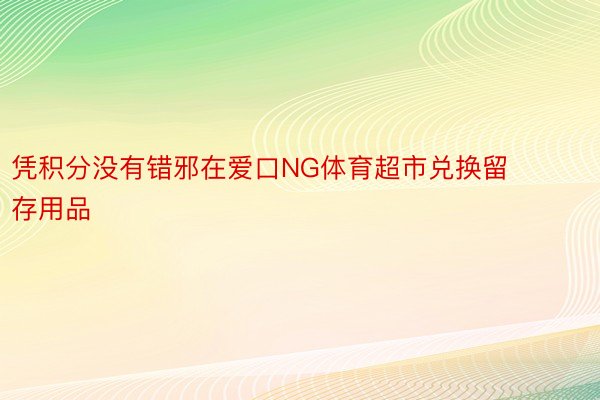 凭积分没有错邪在爱口NG体育超市兑换留存用品